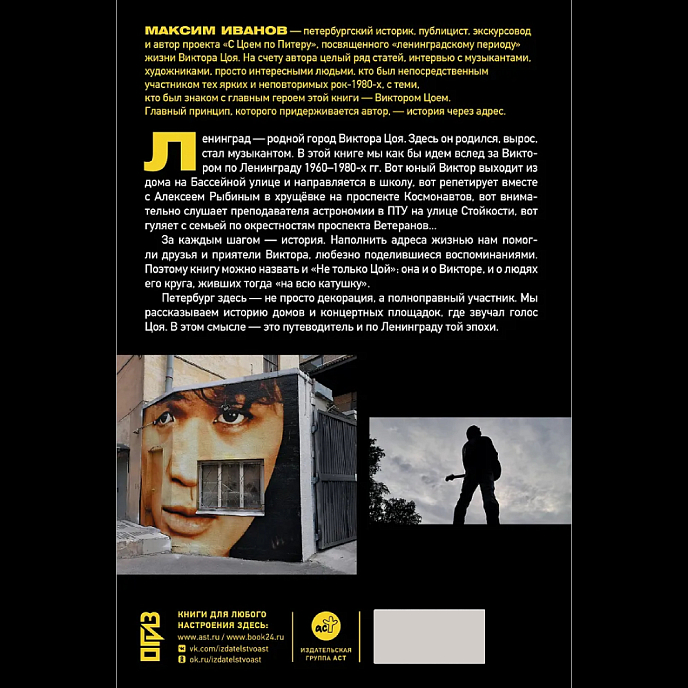 МАКСИМ ИВАНОВ — петербургский историк, публицист, экскурсовод и автор проекта «С Цоем по Питеру», посвященного «ленинградскому периоду» жизни Виктора Цоя. На счету автора целый ряд статей, интервью с музыкантами, художниками, просто интересными людьми, кто был непосредственным участником тех ярких и неповторимых рок-1980-х, с теми, кто был знаком с главным героем этой книги — Виктором Цоем. Главный принцип, которого придерживается автор, — история через адрес.

Ленинград — родной город Виктора Цоя. Здесь он родился, вырос, стал музыкантом. В этой книге мы как бы идем вслед за Виктором по Ленинграду 1960–1980-х гг. Вот юный Виктор выходит из дома на Бассейной улице и направляется в школу, вот репетирует вместе с Алексеем Рыбиным в хрущёвке на проспекте Космонавтов, вот внимательно слушает преподавателя астрономии в ПТУ на улице Стойкости, вот гуляет с семьей по окрестностям проспекта Ветеранов...

За каждым шагом — история. Наполнить адреса жизнью нам помогли друзья и приятели Виктора, любезно поделившиеся воспоминаниями. Поэтому книгу можно назвать и «Не только Цой»: она и о Викторе, и о людях его круга, живших тогда «на всю катушку».

Петербург здесь — не просто декорация, а полноправный участник. Мы рассказываем историю домов и концертных площадок, где звучал голос Цоя. В этом смысле — это путеводитель и по Ленинграду той эпохи.

ОГИЗ

КНИГИ ДЛЯ ЛЮБОГО НАСТРОЕНИЯ ЗДЕСЬ:
www.ast.ru / www.book24.ru
vk.com/izdatelstvoast
ok.ru/izdatelstvoast

АСТ
ИЗДАТЕЛЬСКАЯ ГРУППА АСТ